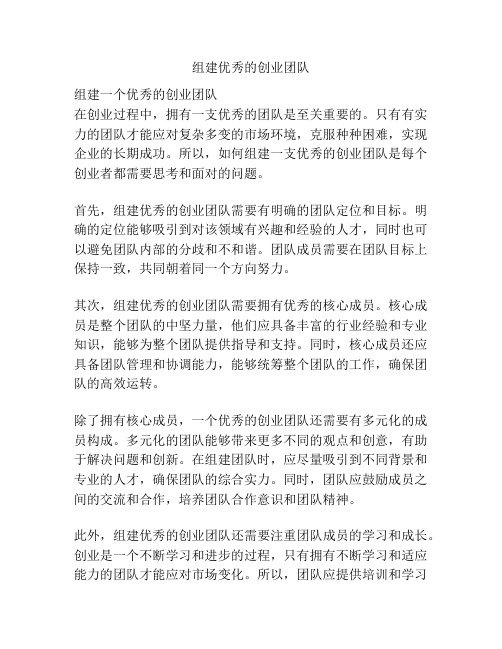 组建优秀的创业团队

组建一个优秀的创业团队
在创业过程中，拥有一支优秀的团队是至关重要的。只有有实力的团队才能应对复杂多变的市场环境，克服种种困难，实现企业的长期成功。所以，如何组建一支优秀的创业团队是每个创业者都需要思考和面对的问题。

首先，组建优秀的创业团队需要有明确的团队定位和目标。明确的定位能够吸引到对该领域有兴趣和经验的人才，同时也可以避免团队内部的分歧和不和谐。团队成员需要在团队目标上保持一致，共同朝着同一个方向努力。

其次，组建优秀的创业团队需要拥有优秀的核心成员。核心成员是整个团队的中坚力量，他们应具备丰富的行业经验和专业知识，能够为整个团队提供指导和支持。同时，核心成员还应具备团队管理和协调能力，能够统筹整个团队的工作，确保团队的高效运转。

除了拥有核心成员，一个优秀的创业团队还需要有多元化的成员构成。多元化的团队能够带来更多不同的观点和创意，有助于解决问题和创新。在组建团队时，应尽量吸引到不同背景和专业的人才，确保团队的综合实力。同时，团队应鼓励成员之间的交流和合作，培养团队合作意识和团队精神。

此外，组建优秀的创业团队还需要注重团队成员的学习和成长。创业是一个不断学习和进步的过程，只有拥有不断学习和适应能力的团队才能应对市场变化。所以，团队应提供培训和学习